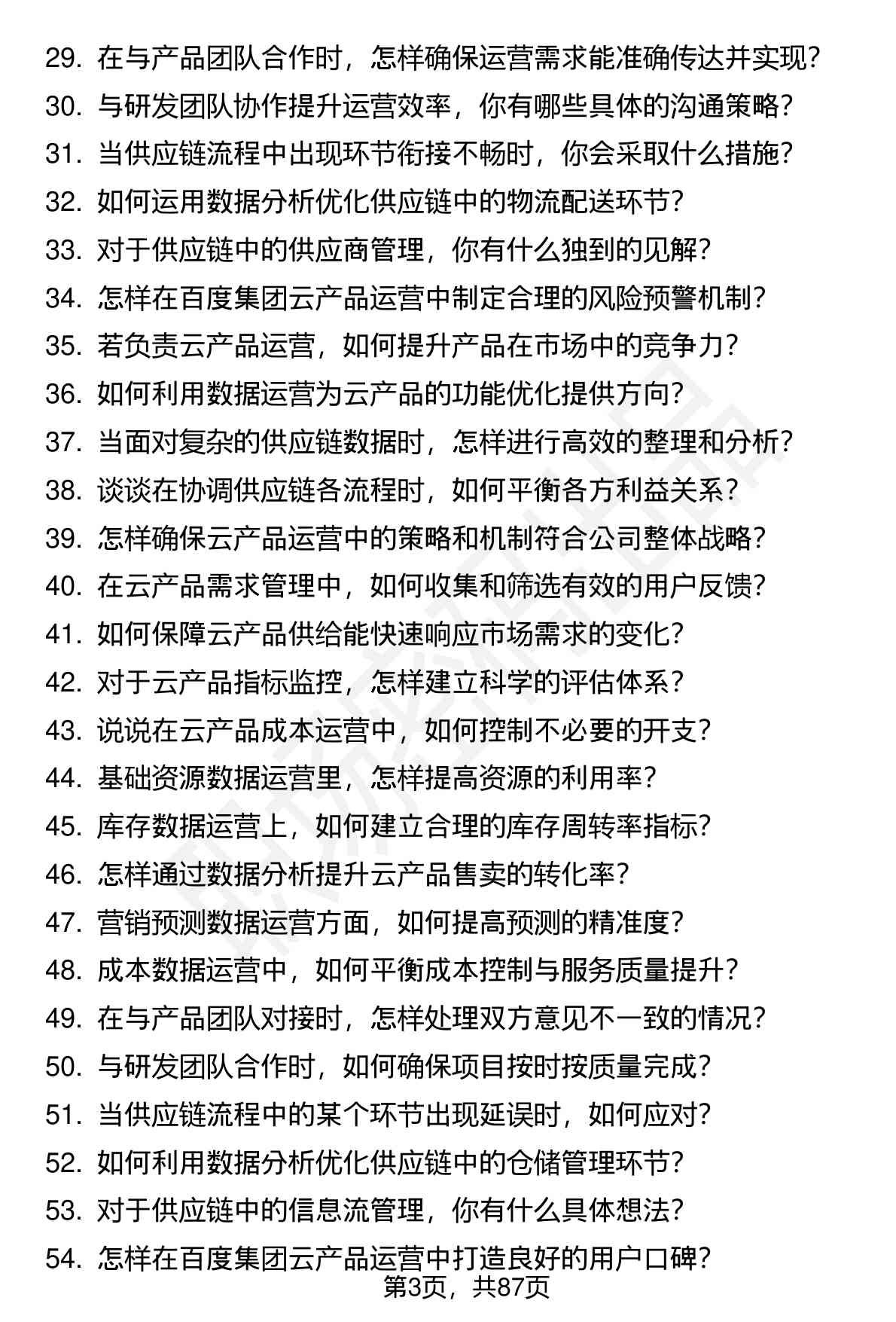 29. 在与产品团队合作时，怎样确保运营需求能准确传达并实现？
30. 与研发团队协作提升运营效率，你有哪些具体的沟通策略？
31. 当供应链流程中出现环节衔接不畅时，你会采取什么措施？
32. 如何运用数据分析优化供应链中的物流配送环节？
33. 对于供应链中的供应商管理，你有什么独到的见解？
34. 怎样在百度集团云产品运营中制定合理的风险预警机制？
35. 若负责云产品运营，如何提升产品在市场中的竞争力？
36. 如何利用数据运营为云产品的功能优化提供方向？
37. 当面对复杂的供应链数据时，怎样进行高效的整理和分析？
38. 谈谈在协调供应链各流程时，如何平衡各方利益关系？
39. 怎样确保云产品运营中的策略和机制符合公司整体战略？
40. 在云产品需求管理中，如何收集和筛选有效的用户反馈？
41. 如何保障云产品供给能快速响应市场需求的变化？
42. 对于云产品指标监控，怎样建立科学的评估体系？
43. 说说在云产品成本运营中，如何控制不必要的开支？
44. 基础资源数据运营里，怎样提高资源的利用率？
45. 库存数据运营上，如何建立合理的库存周转率指标？
46. 怎样通过数据分析提升云产品售卖的转化率？
47. 营销预测数据运营方面，如何提高预测的精准度？
48. 成本数据运营中，如何平衡成本控制与服务质量提升？
49. 在与产品团队对接时，怎样处理双方意见不一致的情况？
50. 与研发团队合作时，如何确保项目按时按质量完成？
51. 当供应链流程中的某个环节出现延误时，如何应对？
52. 如何利用数据分析优化供应链中的仓储管理环节？
53. 对于供应链中的信息流管理，你有什么具体想法？
54. 怎样在百度集团云产品运营中打造良好的用户口碑？
第3页，共87页